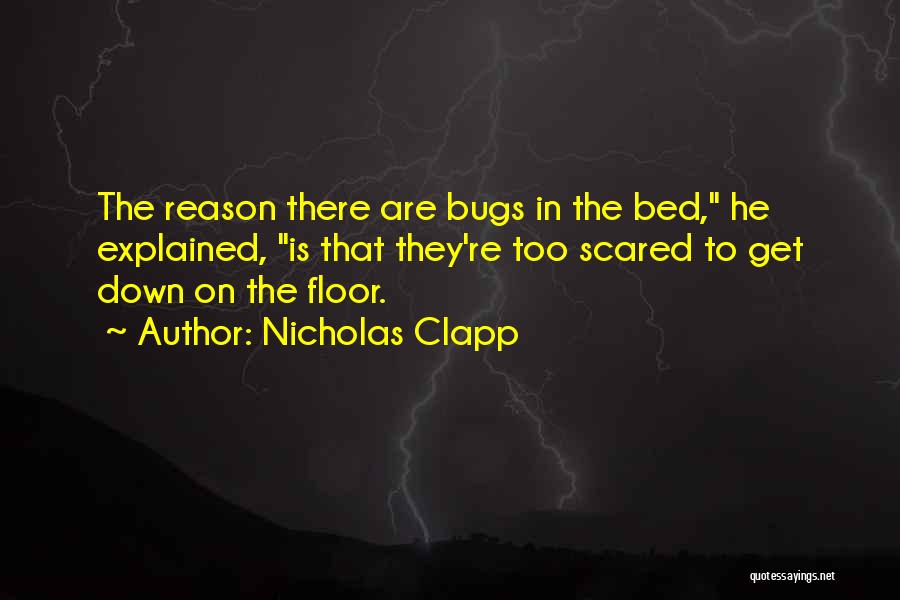 The reason there are bugs in the bed," he explained, "is that they're too scared to get down on the floor.

~ Author: Nicholas Clapp

quotessayings.net